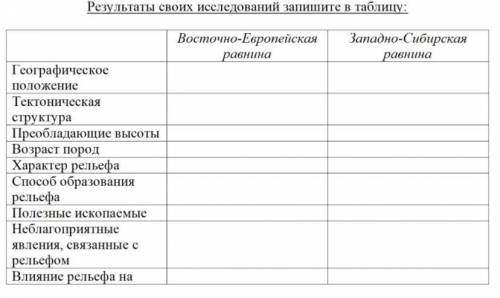 Результаты своих исследований запишите в таблицу:

| | Восточно-Европейская равнина | Западно-Сибирская равнина |
|---|---|---|
| Географическое положение | | |
| Тектоническая структура | | |
| Преобладающие высоты | | |
| Возраст пород | | |
| Характер рельефа | | |
| Способ образования рельефа | | |
| Полезные ископаемые | | |
| Неблагоприятные явления, связанные с рельефом | | |
| Влияние рельефа на | | |